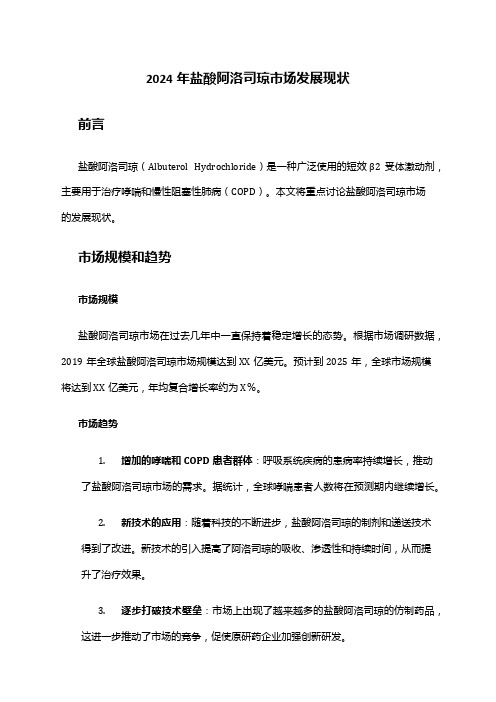 2024 年盐酸阿洛司琼市场发展现状

前言

盐酸阿洛司琼（Albuterol Hydrochloride）是一种广泛使用的短效 β2 受体激动剂，主要用于治疗哮喘和慢性阻塞性肺病（COPD）。本文将重点讨论盐酸阿洛司琼市场的发展现状。

市场规模和趋势

市场规模

盐酸阿洛司琼市场在过去几年中一直保持着稳定增长的态势。根据市场调研数据，2019 年全球盐酸阿洛司琼市场规模达到 XX 亿美元。预计到 2025 年，全球市场规模将达到 XX 亿美元，年均复合增长率约为 X%。

市场趋势

1. 增加的哮喘和 COPD 患者群体：呼吸系统疾病的患病率持续增长，推动了盐酸阿洛司琼市场的需求。据统计，全球哮喘患者人数将在预测期内继续增长。

2. 新技术的应用：随着科技的不断进步，盐酸阿洛司琼的制剂和递送技术得到了改进。新技术的引入提高了阿洛司琼的吸收、渗透性和持续时间，从而提升了治疗效果。

3. 逐步打破技术壁垒：市场上出现了越来越多的盐酸阿洛司琼的仿制药品，这进一步推动了市场的竞争，促使原研药企业加强创新研发。